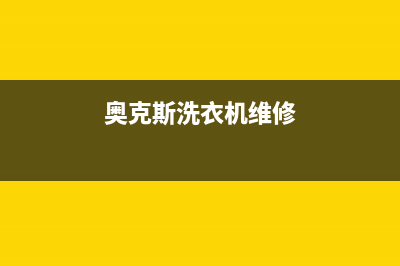 奥克斯洗衣机维修